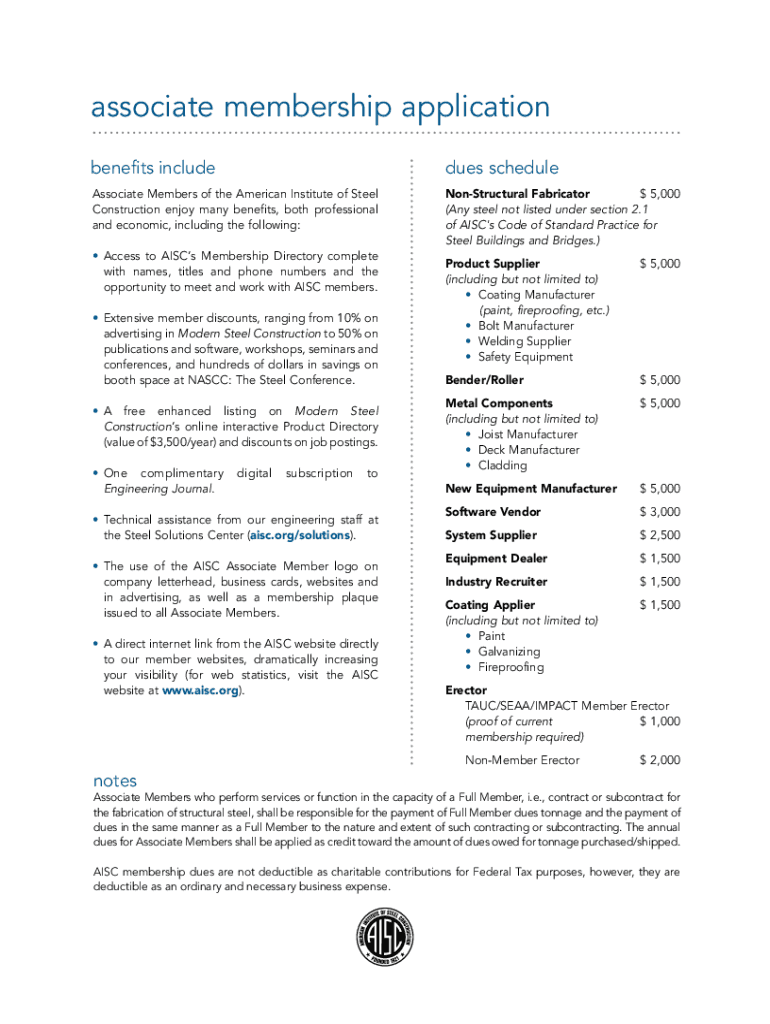 associate membership application

benefits include

Associate Members of the American Institute of Steel Construction enjoy many benefits, both professional and economic, including the following:

• Access to AISC's Membership Directory complete with names, titles and phone numbers and the opportunity to meet and work with AISC members.

• Extensive member discounts, ranging from 10% on advertising in Modern Steel Construction to 50% on publications and software, workshops, seminars and conferences, and hundreds of dollars in savings on booth space at NASCC: The Steel Conference.

• A free enhanced listing on Modern Steel Construction's online interactive Product Directory (value of $3,500/year) and discounts on job postings.

• One complimentary digital subscription to Engineering Journal.

• Technical assistance from our engineering staff at the Steel Solutions Center (aisc.org/solutions).

• The use of the AISC Associate Member logo on company letterhead, business cards, websites and in advertising, as well as a membership plaque issued to all Associate Members.

• A direct internet link from the AISC website directly to our member websites, dramatically increasing your visibility (for web statistics, visit the AISC website at www.aisc.org).

dues schedule

Non-Structural Fabricator $ 5,000
(Any steel not listed under section 2.1 of AISC's Code of Standard Practice for Steel Buildings and Bridges.)

Product Supplier $ 5,000
(including but not limited to)
• Coating Manufacturer (paint, fireproofing, etc.)
• Bolt Manufacturer
• Welding Supplier
• Safety Equipment

Bender/Roller $ 5,000

Metal Components $ 5,000
(including but not limited to)
• Joist Manufacturer
• Deck Manufacturer
• Cladding

New Equipment Manufacturer $ 5,000

Software Vendor $ 3,000

System Supplier $ 2,500

Equipment Dealer $ 1,500

Industry Recruiter $ 1,500

Coating Applier $ 1,500
(including but not limited to)
• Paint
• Galvanizing
• Fireproofing

Erector
TAUC/SEAA/IMPACT Member Erector
(proof of current membership required) $ 1,000

Non-Member Erector $ 2,000

notes

Associate Members who perform services or function in the capacity of a Full Member, i.e., contract or subcontract for the fabrication of structural steel, shall be responsible for the payment of Full Member dues tonnage and the payment of dues in the same manner as a Full Member to the nature and extent of such contracting or subcontracting. The annual dues for Associate Members shall be applied as credit toward the amount of dues owed for tonnage purchased/shipped.

AISC membership dues are not deductible as charitable contributions for Federal Tax purposes, however, they are deductible as an ordinary and necessary business expense.

AMERICAN INSTITUTE OF STEEL CONSTRUCTION AISC FOUNDED 1921